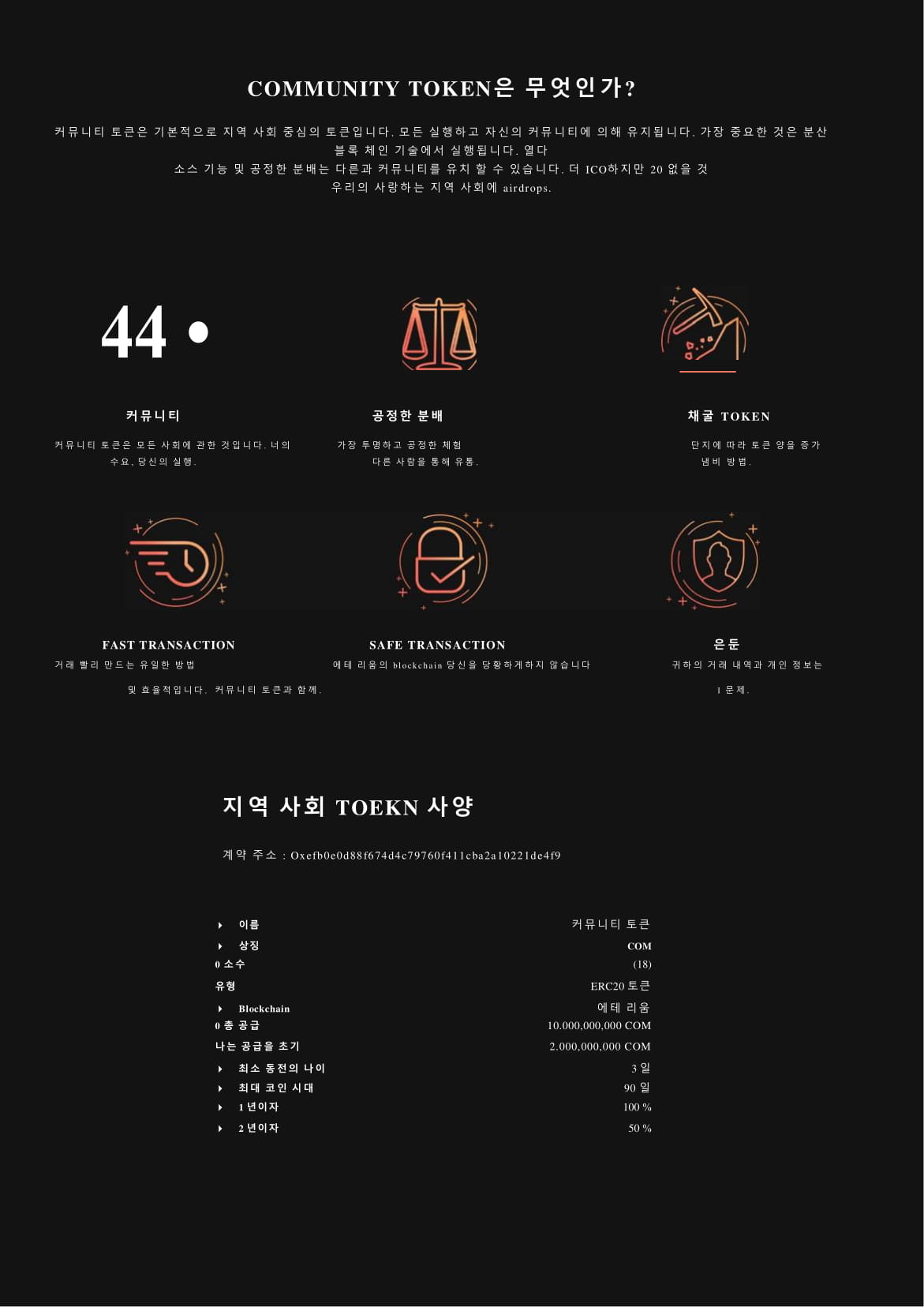 COMMUNITY TOKEN은 무엇인가?

커뮤니티 토큰은 기본적으로 지역 사회 중심의 토큰입니다. 모든 실행하고 자신의 커뮤니티에 의해 유지됩니다. 가장 중요한 것은 분산 블록 체인 기술에서 실행됩니다. 열다
소스 기능 및 공정한 분배는 다른과 커뮤니티를 유치 할 수 있습니다. 더 ICO하지만 20 없을 것
우리의 사랑하는 지역 사회에 airdrops.

44 •

커뮤니티

커뮤니티 토큰은 모든 사회에 관한 것입니다. 너의 수요, 당신의 실행.

공정한 분배

가장 투명하고 공정한 체험 다른 사람을 통해 유통.

채굴 TOKEN

단지에 따라 토큰 양을 증가 냄비 방법.

FAST TRANSACTION

거래 빨리 만드는 유일한 방법

및 효율적입니다. 커뮤니티 토큰과 함께.

SAFE TRANSACTION

에테 리움의 blockchain 당신을 당황하게하지 않습니다

은둔

귀하의 거래 내역과 개인 정보는

1 문제.

지역 사회 TOEKN 사양

계약 주소 : Oxefb0e0d88f674d4c79760f411cba2a10221de4f9

| | |
|---|---|
| 이름 | 커뮤니티 토큰 |
| 상징 | COM |
| 0 소수 | (18) |
| 유형 | ERC20 토큰 |
| Blockchain | 에테 리움 |
| 0 총 공급 | 10.000,000,000 COM |
| 나는 공급을 초기 | 2.000,000,000 COM |
| 최소 동전의 나이 | 3 일 |
| 최대 코인 시대 | 90 일 |
| 1 년이자 | 100 % |
| 2 년이자 | 50 % |